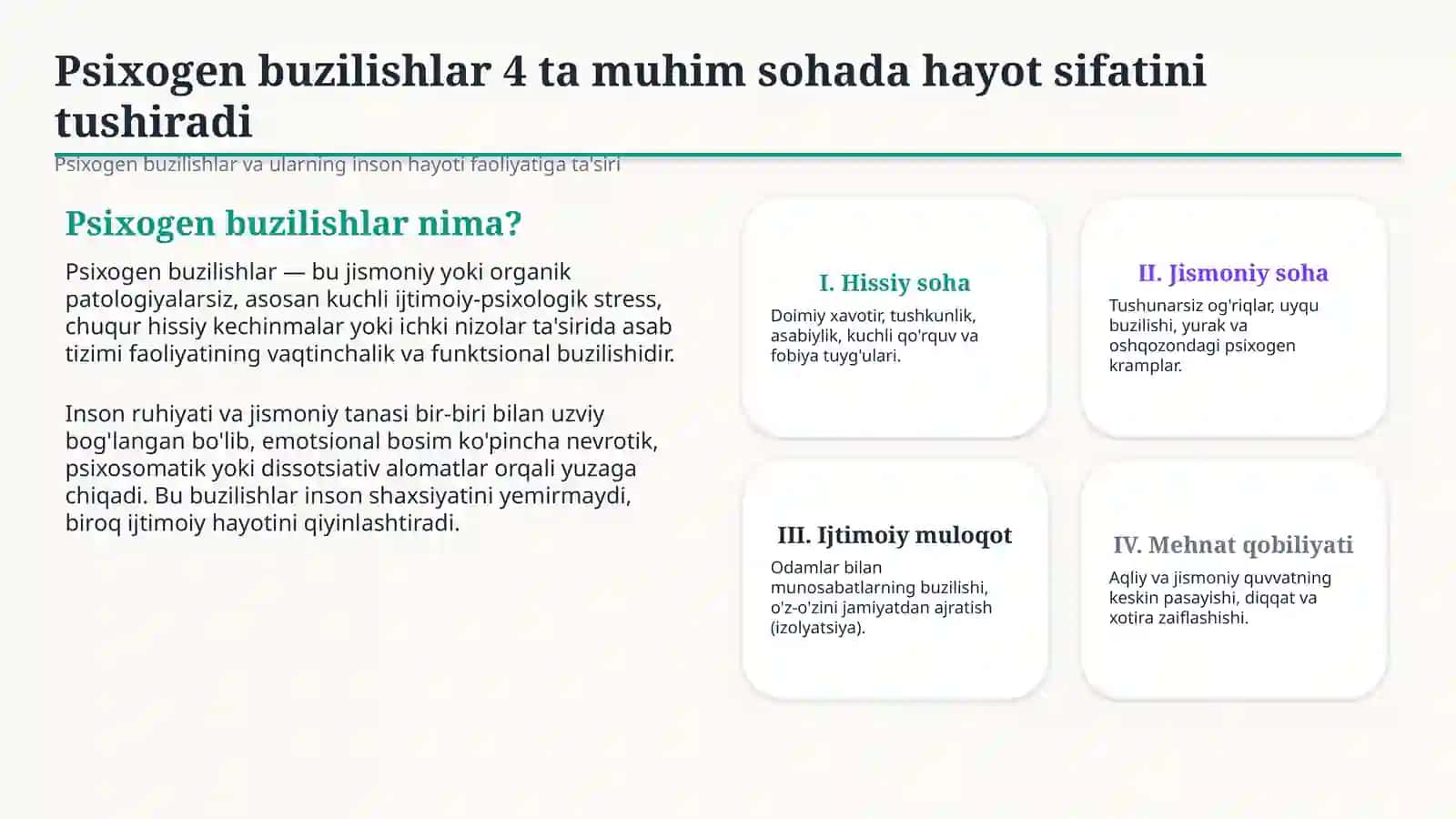 Psixogen buzilishlar 4 ta muhim sohada hayot sifatini tushiradi

Psixogen buzilishlar va ularning inson hayoti faoliyatiga ta'siri

Psixogen buzilishlar nima?

Psixogen buzilishlar — bu jismoniy yoki organik patologiyalarsiz, asosan kuchli ijtimoiy-psixologik stress, chuqur hissiy kechinmalar yoki ichki nizolar ta'sirida asab tizimi faoliyatining vaqtinchalik va funktsional buzilishidir.

Inson ruhiyati va jismoniy tanasi bir-biri bilan uzviy bog'langan bo'lib, emotsional bosim ko'pincha nevrotik, psixosomatik yoki dissotsiativ alomatlar orqali yuzaga chiqadi. Bu buzilishlar inson shaxsiyatini yemirmaydi, biroq ijtimoiy hayotini qiyinlashtiradi.

I. Hissiy soha

Doimiy xavotir, tushkunlik, asabiylik, kuchli qo'rquv va fobiya tuyg'ulari.

II. Jismoniy soha

Tushunarsiz og'riqlar, uyqu buzilishi, yurak va oshqozondagi psixogen kramplar.

III. Ijtimoiy muloqot

Odamlar bilan munosabatlarning buzilishi, o'z-o'zini jamiyatdan ajratish (izolyatsiya).

IV. Mehnat qobiliyati

Aqliy va jismoniy quvvatning keskin pasayishi, diqqat va xotira zaiflashishi.